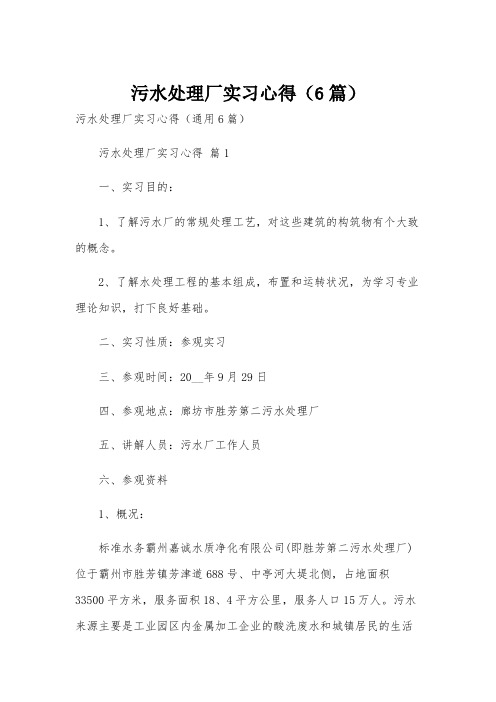 污水处理厂实习心得（6篇）

污水处理厂实习心得（通用6篇）

污水处理厂实习心得 篇1

一、实习目的：

1、了解污水厂的常规处理工艺，对这些建筑的构筑物有个大致的概念。

2、了解水处理工程的基本组成，布置和运转状况，为学习专业理论知识，打下良好基础。

二、实习性质：参观实习

三、参观时间：20__年9月29日

四、参观地点：廊坊市胜芳第二污水处理厂

五、讲解人员：污水厂工作人员

六、参观资料

1、概况：

标准水务霸州嘉诚水质净化有限公司(即胜芳第二污水处理厂)位于霸州市胜芳镇芳津道688号、中亭河大堤北侧，占地面积33500平方米，服务面积18、4平方公里，服务人口15万人。污水来源主要是工业园区内金属加工企业的酸洗废水和城镇居民的生活